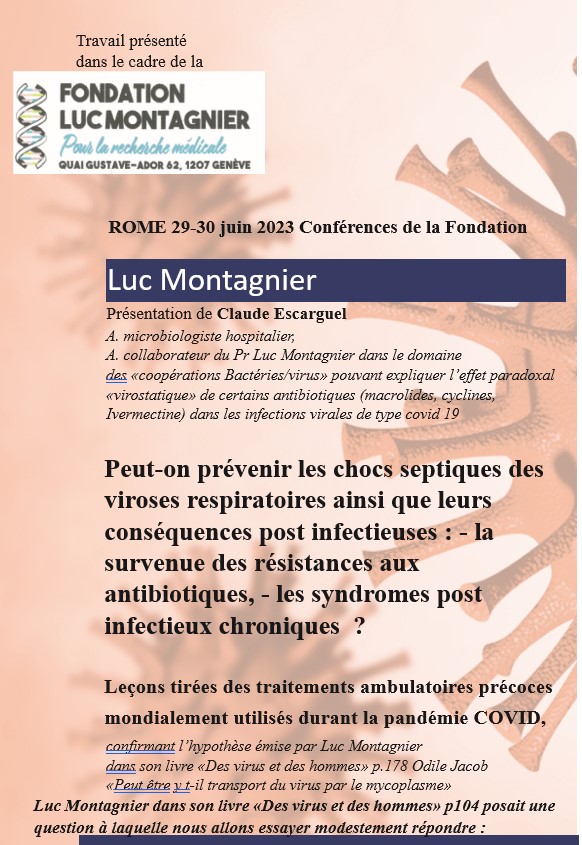 Travail présenté dans le cadre de la

FONDATION LUC MONTAGNIER
Pour la recherche médicale
QUAI GUSTAVE-ADOR 62, 1207 GENÈVE

ROME 29-30 juin 2023 Conférences de la Fondation

Luc Montagnier

Présentation de Claude Escarguel
A. microbiologiste hospitalier,
A. collaborateur du Pr Luc Montagnier dans le domaine des «coopérations Bactéries/virus» pouvant expliquer l'effet paradoxal «virostatique» de certains antibiotiques (macrolides, cyclines, Ivermectine) dans les infections virales de type covid 19

Peut-on prévenir les chocs septiques des viroses respiratoires ainsi que leurs conséquences post infectieuses : - la survenue des résistances aux antibiotiques, - les syndromes post infectieux chroniques ?

Leçons tirées des traitements ambulatoires précoces mondialement utilisés durant la pandémie COVID,
confirmant l'hypothèse émise par Luc Montagnier dans son livre «Des virus et des hommes» p.178 Odile Jacob «Peut être y t-il transport du virus par le mycoplasme»
Luc Montagnier dans son livre «Des virus et des hommes» p104 posait une question à laquelle nous allons essayer modestement répondre :